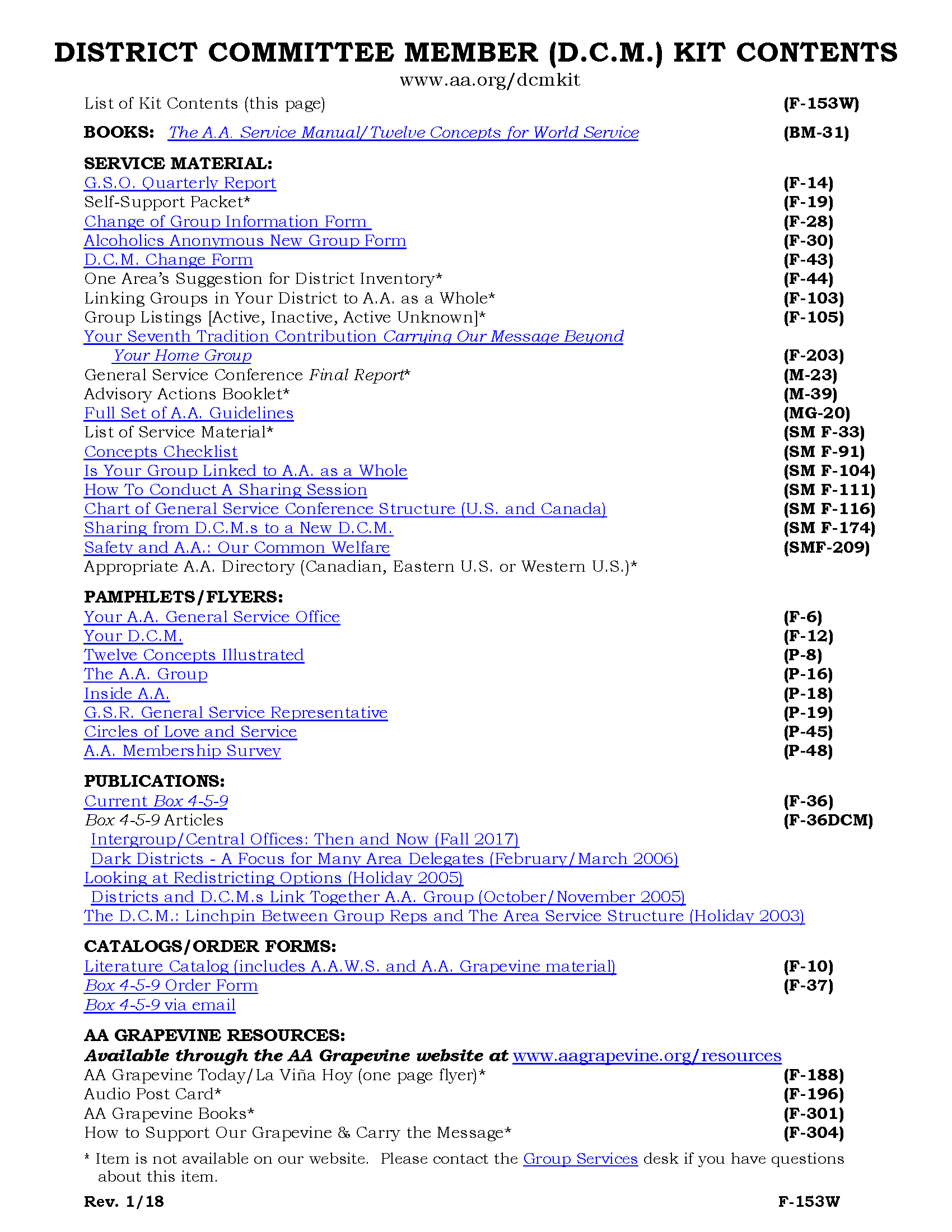 DISTRICT COMMITTEE MEMBER (D.C.M.) KIT CONTENTS
www.aa.org/dcmkit

List of Kit Contents (this page) (F-153W)

BOOKS: The A.A. Service Manual/Twelve Concepts for World Service (BM-31)

SERVICE MATERIAL:
G.S.O. Quarterly Report (F-14)
Self-Support Packet* (F-19)
Change of Group Information Form (F-28)
Alcoholics Anonymous New Group Form (F-30)
D.C.M. Change Form (F-43)
One Area's Suggestion for District Inventory* (F-44)
Linking Groups in Your District to A.A. as a Whole* (F-103)
Group Listings [Active, Inactive, Active Unknown]* (F-105)
Your Seventh Tradition Contribution Carrying Our Message Beyond Your Home Group (F-203)
General Service Conference Final Report* (M-23)
Advisory Actions Booklet* (M-39)
Full Set of A.A. Guidelines (MG-20)
List of Service Material* (SM F-33)
Concepts Checklist (SM F-91)
Is Your Group Linked to A.A. as a Whole (SM F-104)
How To Conduct A Sharing Session (SM F-111)
Chart of General Service Conference Structure (U.S. and Canada) (SM F-116)
Sharing from D.C.M.s to a New D.C.M. (SM F-174)
Safety and A.A.: Our Common Welfare (SMF-209)
Appropriate A.A. Directory (Canadian, Eastern U.S. or Western U.S.)*

PAMPHLETS/FLYERS:
Your A.A. General Service Office (F-6)
Your D.C.M. (F-12)
Twelve Concepts Illustrated (P-8)
The A.A. Group (P-16)
Inside A.A. (P-18)
G.S.R. General Service Representative (P-19)
Circles of Love and Service (P-45)
A.A. Membership Survey (P-48)

PUBLICATIONS:
Current Box 4-5-9 (F-36)
Box 4-5-9 Articles (F-36DCM)
Intergroup/Central Offices: Then and Now (Fall 2017)
Dark Districts - A Focus for Many Area Delegates (February/March 2006)
Looking at Redistricting Options (Holiday 2005)
Districts and D.C.M.s Link Together A.A. Group (October/November 2005)
The D.C.M.: Linchpin Between Group Reps and The Area Service Structure (Holiday 2003)

CATALOGS/ORDER FORMS:
Literature Catalog (includes A.A.W.S. and A.A. Grapevine material) (F-10)
Box 4-5-9 Order Form (F-37)
Box 4-5-9 via email

AA GRAPEVINE RESOURCES:
Available through the AA Grapevine website at www.aagrapevine.org/resources
AA Grapevine Today/La Viña Hoy (one page flyer)* (F-188)
Audio Post Card* (F-196)
AA Grapevine Books* (F-301)
How to Support Our Grapevine & Carry the Message* (F-304)

* Item is not available on our website. Please contact the Group Services desk if you have questions about this item.

Rev. 1/18 F-153W